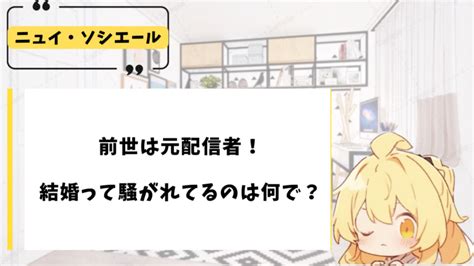 ニュイ・ソシエール

前世は元配信者！

結婚って騒がれてるのは何で？